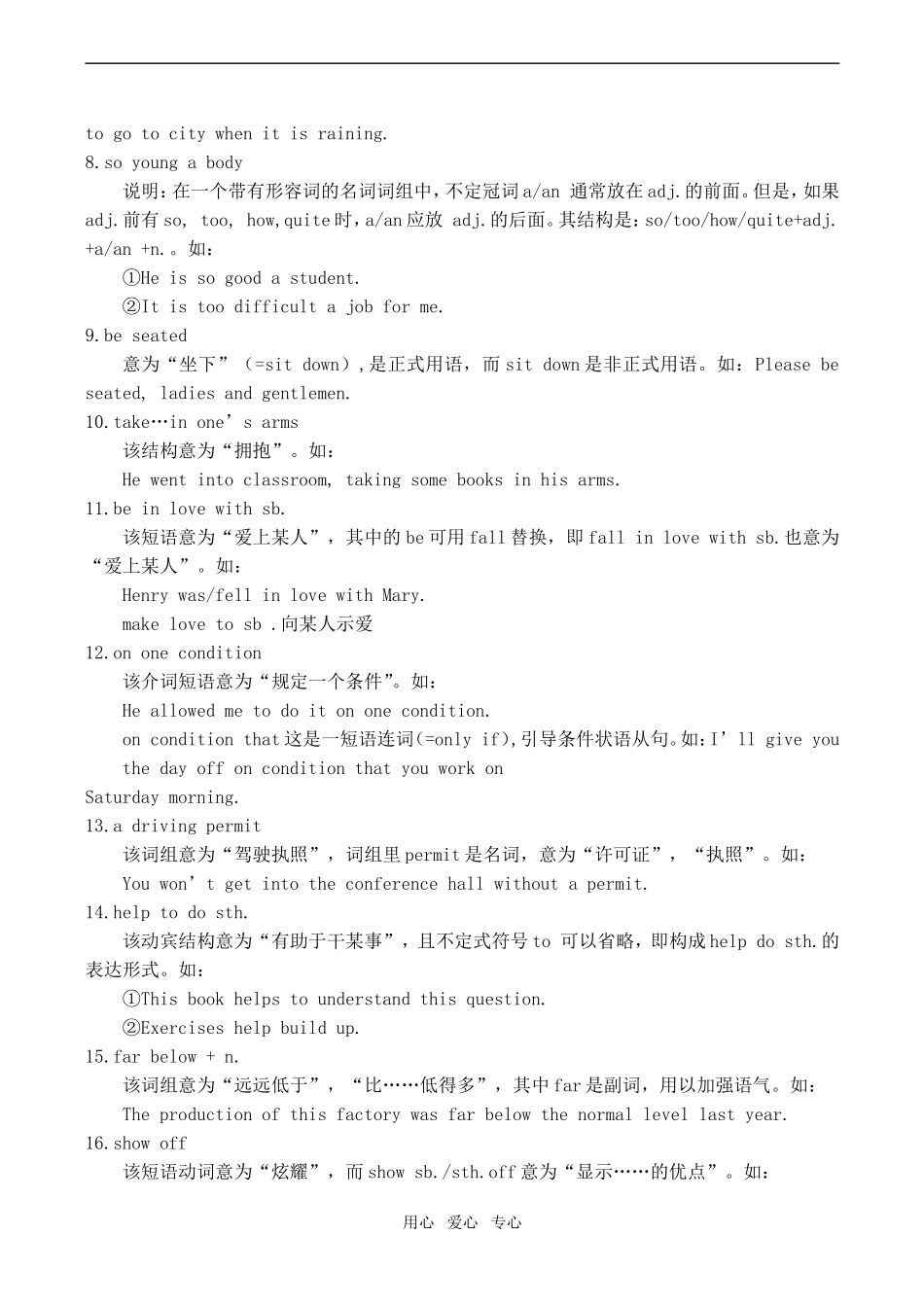 to go to city when it is raining.

8.so young a body

说明：在一个带有形容词的名词词组中，不定冠词a/an 通常放在adj.的前面。但是，如果adj.前有so, too, how,quite时，a/an应放 adj.的后面。其结构是：so/too/how/quite+adj.+a/an +n.。如：

①He is so good a student.

②It is too difficult a job for me.

9.be seated

意为“坐下”（=sit down）,是正式用语，而sit down是非正式用语。如：Please be seated, ladies and gentlemen.

10.take…in one’s arms

该结构意为“拥抱”。如：

He went into classroom, taking some books in his arms.

11.be in love with sb.

该短语意为“爱上某人”，其中的be可用fall替换，即fall in love with sb.也意为“爱上某人”。如：

Henry was/fell in love with Mary.

make love to sb .向某人示爱

12.on one condition

该介词短语意为“规定一个条件”。如：

He allowed me to do it on one condition.

on condition that这是一短语连词(=only if),引导条件状语从句。如:I’ll give you the day off on condition that you work on Saturday morning.

13.a driving permit

该词组意为“驾驶执照”，词组里permit是名词，意为“许可证”，“执照”。如：

You won’t get into the conference hall without a permit.

14.help to do sth.

该动宾结构意为“有助于干某事”，且不定式符号to 可以省略，即构成help do sth.的表达形式。如：

①This book helps to understand this question.

②Exercises help build up.

15.far below + n.

该词组意为“远远低于”，“比……低得多”，其中far是副词，用以加强语气。如：

The production of this factory was far below the normal level last year.

16.show off

该短语动词意为“炫耀”，而show sb./sth.off意为“显示……的优点”。如：

用心 爱心 专心